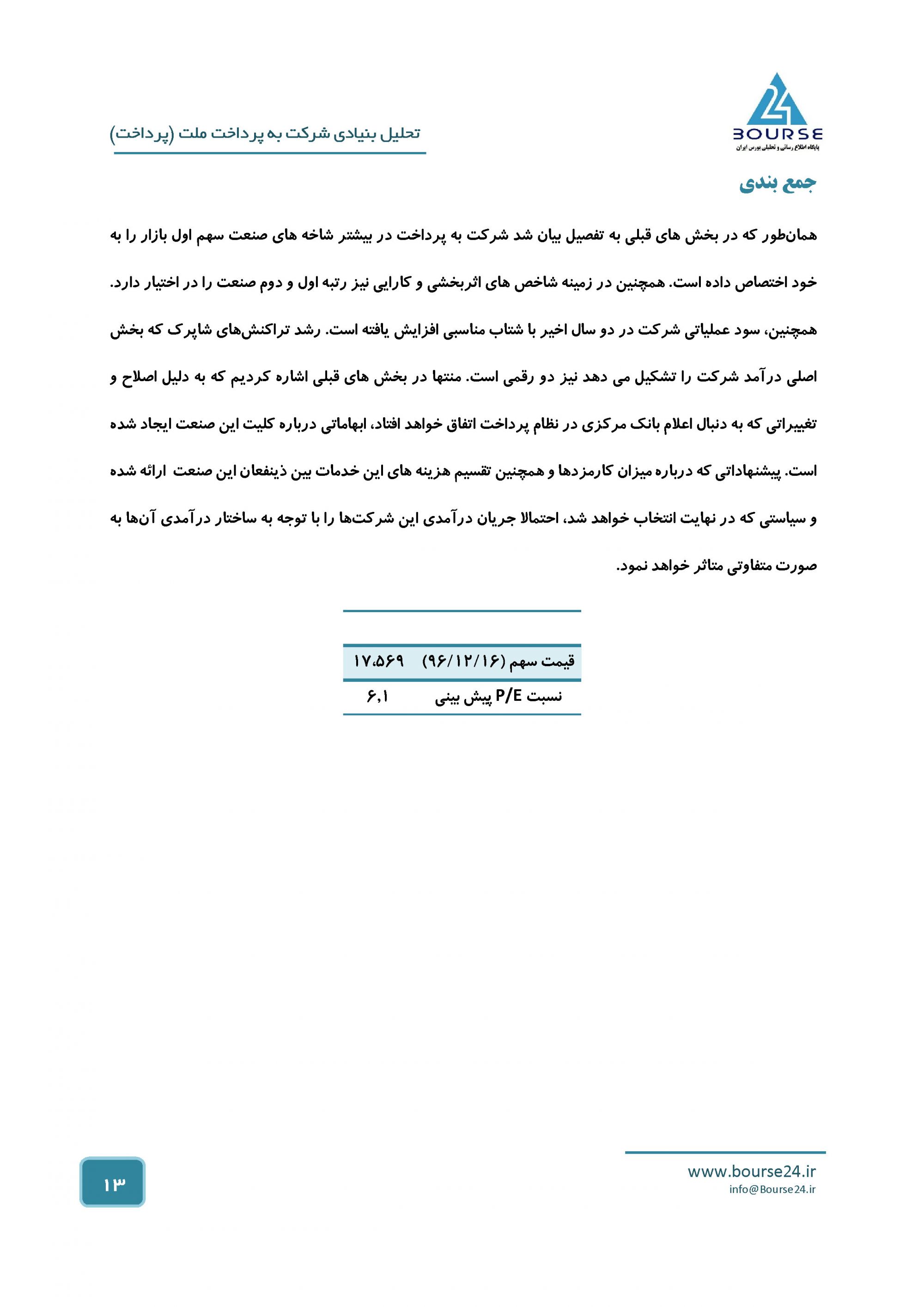 24
BOURSE
پایگاه اطلاع رسانی و تحلیلی بورس ایران

تحلیل بنیادی شرکت به پرداخت ملت (پرداخت)

جمع بندی

همان‌طور که در بخش های قبلی به تفصیل بیان شد شرکت به پرداخت در بیشتر شاخه های صنعت سهم اول بازار را به خود اختصاص داده است. همچنین در زمینه شاخص های اثربخشی و کارایی نیز رتبه اول و دوم صنعت را در اختیار دارد. همچنین، سود عملیاتی شرکت در دو سال اخیر با شتاب مناسبی افزایش یافته است. رشد تراکنش‌های شاپرک که بخش اصلی درآمد شرکت را تشکیل می دهد نیز دو رقمی است. منتها در بخش های قبلی اشاره کردیم که به دلیل اصلاح و تغییراتی که به دنبال اعلام بانک مرکزی در نظام پرداخت اتفاق خواهد افتاد، ابهاماتی درباره کلیت این صنعت ایجاد شده است. پیشنهاداتی که درباره میزان کارمزدها و همچنین تقسیم هزینه های این خدمات بین ذینفعان این صنعت ارائه شده و سیاستی که در نهایت انتخاب خواهد شد، احتمالا جریان درآمدی این شرکت‌ها را با توجه به ساختار درآمدی آن‌ها به صورت متفاوتی متاثر خواهد نمود.

| قیمت سهم (۹۶/۱۲/۱۶) | ۱۷،۵۶۹ |
|---|---|
| نسبت P/E پیش بینی | ۶,۱ |

www.bourse24.ir
info@Bourse24.ir

۱۳